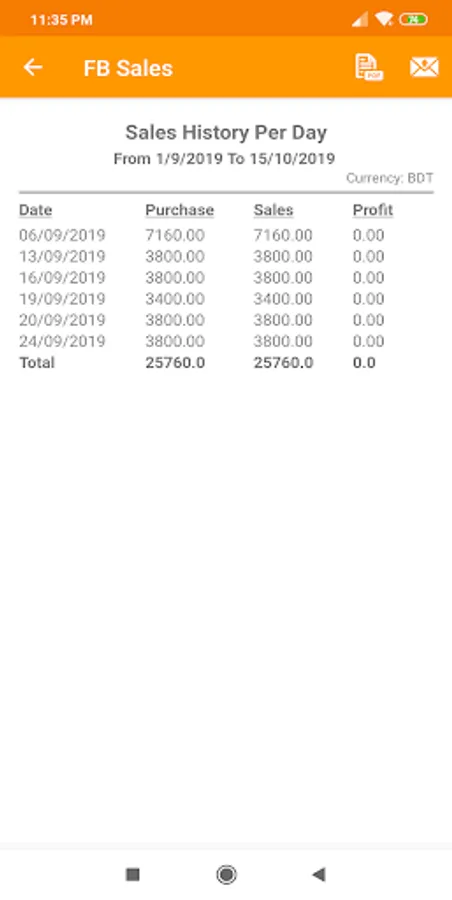 11:35 PM 74

FB Sales

PDF

Sales History Per Day
From 1/9/2019 To 15/10/2019
Currency: BDT

| Date | Purchase | Sales | Profit |
|---|---|---|---|
| 06/09/2019 | 7160.00 | 7160.00 | 0.00 |
| 13/09/2019 | 3800.00 | 3800.00 | 0.00 |
| 16/09/2019 | 3800.00 | 3800.00 | 0.00 |
| 19/09/2019 | 3400.00 | 3400.00 | 0.00 |
| 20/09/2019 | 3800.00 | 3800.00 | 0.00 |
| 24/09/2019 | 3800.00 | 3800.00 | 0.00 |
| Total | 25760.0 | 25760.0 | 0.0 |